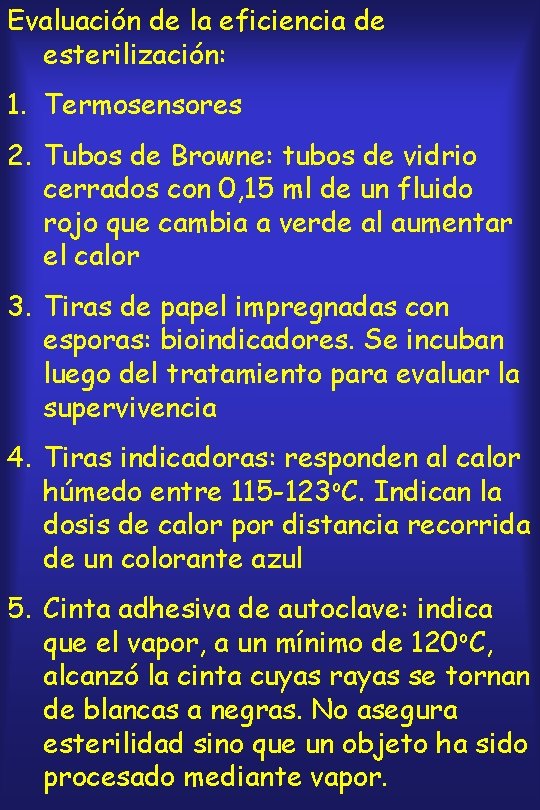 Evaluación de la eficiencia de esterilización:

1. Termosensores

2. Tubos de Browne: tubos de vidrio cerrados con 0,15 ml de un fluido rojo que cambia a verde al aumentar el calor

3. Tiras de papel impregnadas con esporas: bioindicadores. Se incuban luego del tratamiento para evaluar la supervivencia

4. Tiras indicadoras: responden al calor húmedo entre 115-123ºC. Indican la dosis de calor por distancia recorrida de un colorante azul

5. Cinta adhesiva de autoclave: indica que el vapor, a un mínimo de 120ºC, alcanzó la cinta cuyas rayas se tornan de blancas a negras. No asegura esterilidad sino que un objeto ha sido procesado mediante vapor.